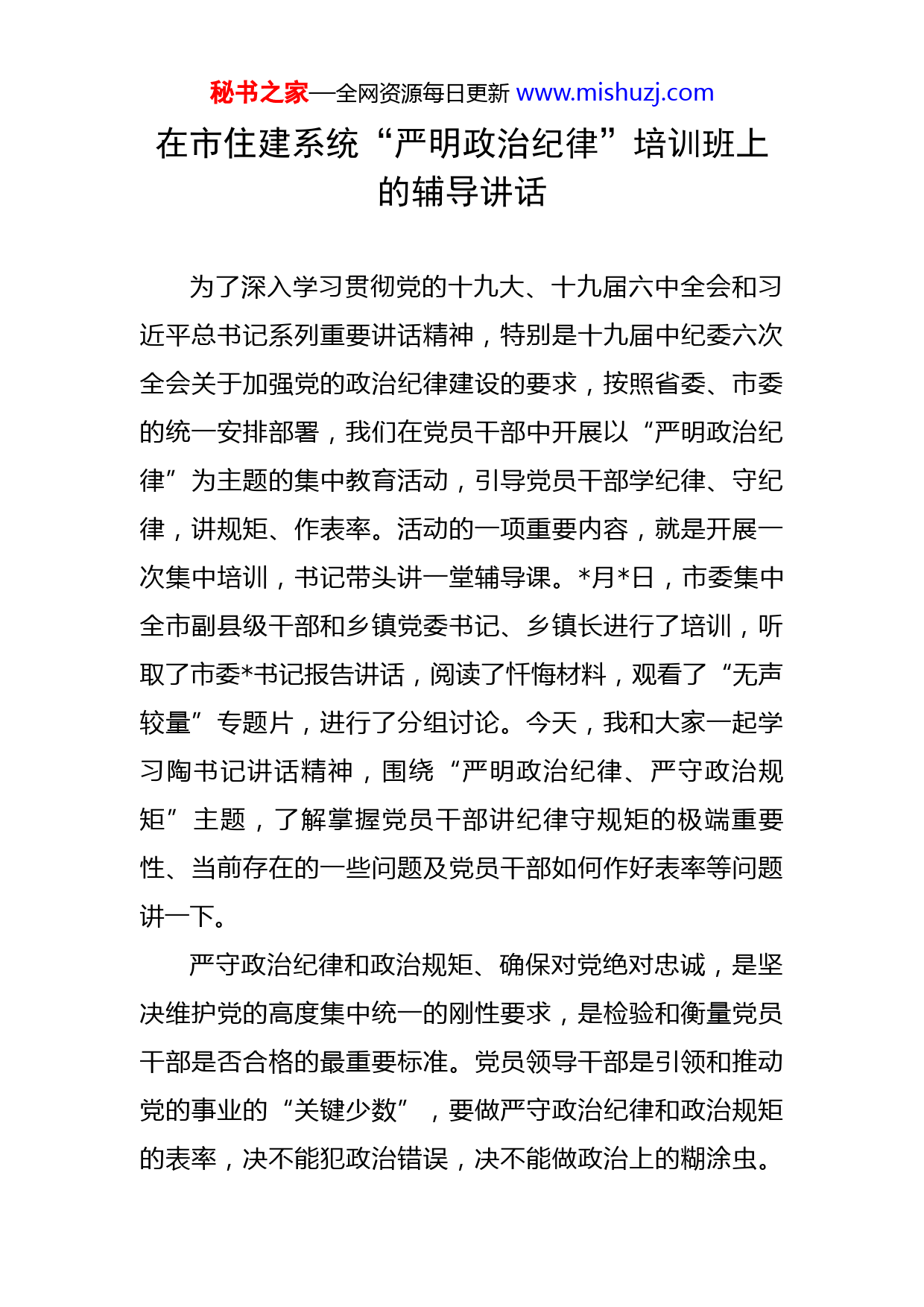 秘书之家—全网资源每日更新 www.mishuzj.com

在市住建系统“严明政治纪律”培训班上的辅导讲话

为了深入学习贯彻党的十九大、十九届六中全会和习近平总书记系列重要讲话精神，特别是十九届中纪委六次全会关于加强党的政治纪律建设的要求，按照省委、市委的统一安排部署，我们在党员干部中开展以“严明政治纪律”为主题的集中教育活动，引导党员干部学纪律、守纪律，讲规矩、作表率。活动的一项重要内容，就是开展一次集中培训，书记带头讲一堂辅导课。*月*日，市委集中全市副县级干部和乡镇党委书记、乡镇长进行了培训，听取了市委*书记报告讲话，阅读了忏悔材料，观看了“无声较量”专题片，进行了分组讨论。今天，我和大家一起学习陶书记讲话精神，围绕“严明政治纪律、严守政治规矩”主题，了解掌握党员干部讲纪律守规矩的极端重要性、当前存在的一些问题及党员干部如何作好表率等问题讲一下。

严守政治纪律和政治规矩、确保对党绝对忠诚，是坚决维护党的高度集中统一的刚性要求，是检验和衡量党员干部是否合格的最重要标准。党员领导干部是引领和推动党的事业的“关键少数”，要做严守政治纪律和政治规矩的表率，决不能犯政治错误，决不能做政治上的糊涂虫。